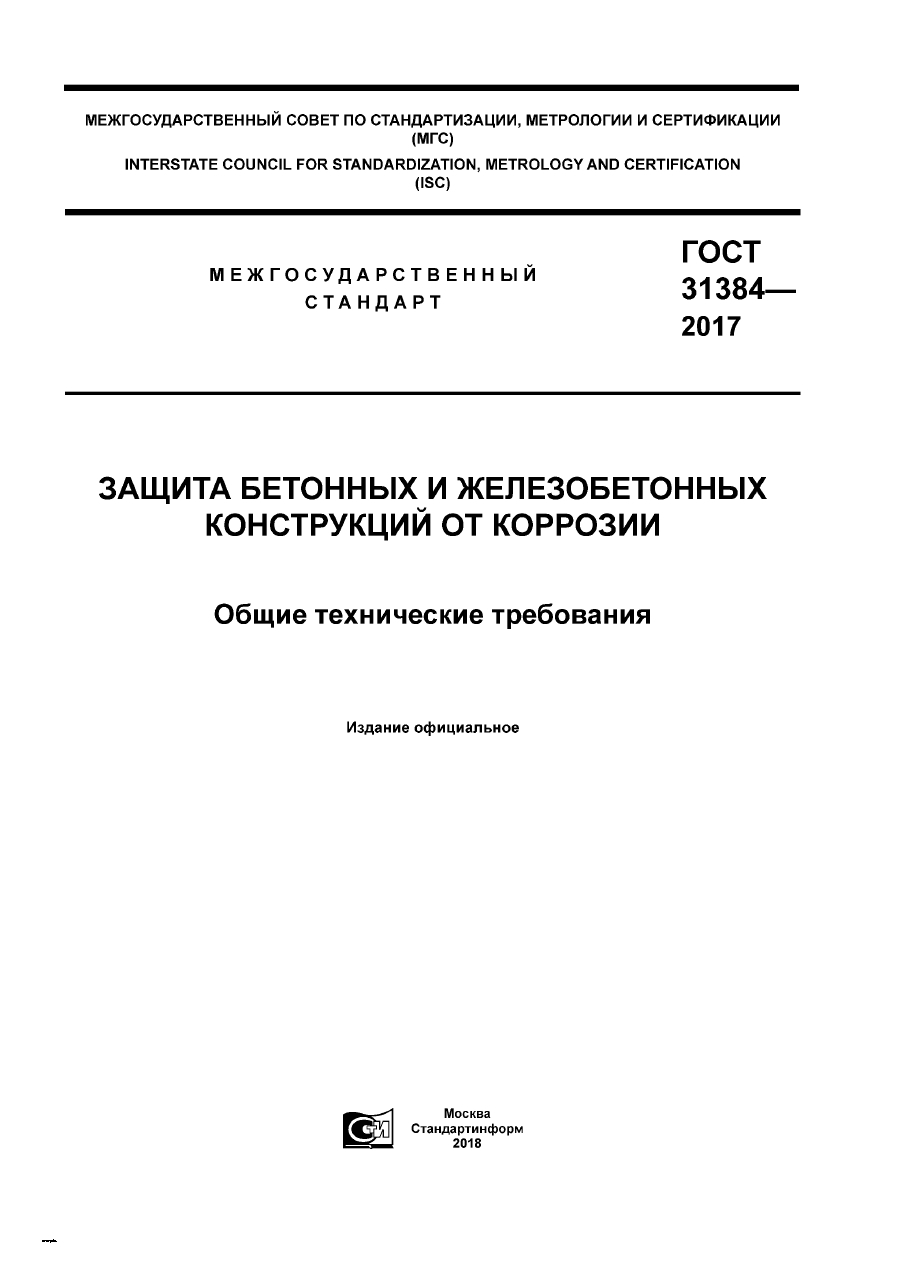 МЕЖГОСУДАРСТВЕННЫЙ СОВЕТ ПО СТАНДАРТИЗАЦИИ, МЕТРОЛОГИИ И СЕРТИФИКАЦИИ (МГС)
INTERSTATE COUNCIL FOR STANDARDIZATION, METROLOGY AND CERTIFICATION (ISC)

МЕЖГОСУДАРСТВЕННЫЙ СТАНДАРТ

ГОСТ 31384— 2017

ЗАЩИТА БЕТОННЫХ И ЖЕЛЕЗОБЕТОННЫХ КОНСТРУКЦИЙ ОТ КОРРОЗИИ

Общие технические требования

Издание официальное

Москва
Стандартинформ
2018